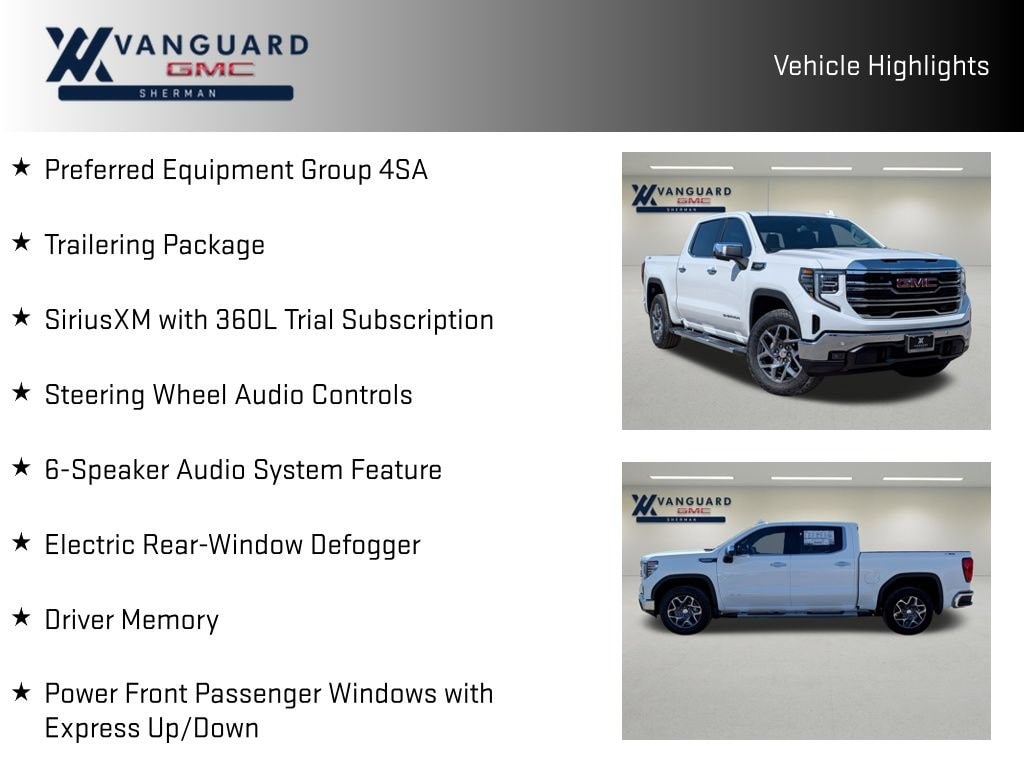 VANGUARD
GMC
SHERMAN

Vehicle Highlights

★ Preferred Equipment Group 4SA

★ Trailering Package

★ SiriusXM with 360L Trial Subscription

★ Steering Wheel Audio Controls

★ 6-Speaker Audio System Feature

★ Electric Rear-Window Defogger

★ Driver Memory

★ Power Front Passenger Windows with Express Up/Down

VANGUARD
GMC
SHERMAN

GMC

VANGUARD
GMC
SHERMAN